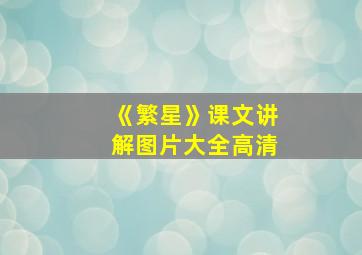 《繁星》课文讲解图片大全高清